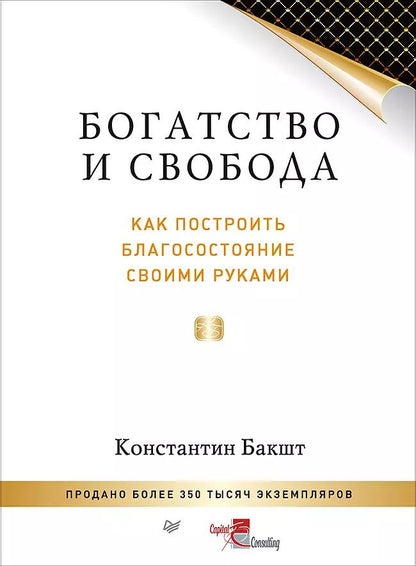 БОГАТСТВО И СВОБОДА

КАК ПОСТРОИТЬ БЛАГОСОСТОЯНИЕ СВОИМИ РУКАМИ

Константин Бакшт

ПРОДАНО БОЛЕЕ 350 ТЫСЯЧ ЭКЗЕМПЛЯРОВ

Capital Consulting